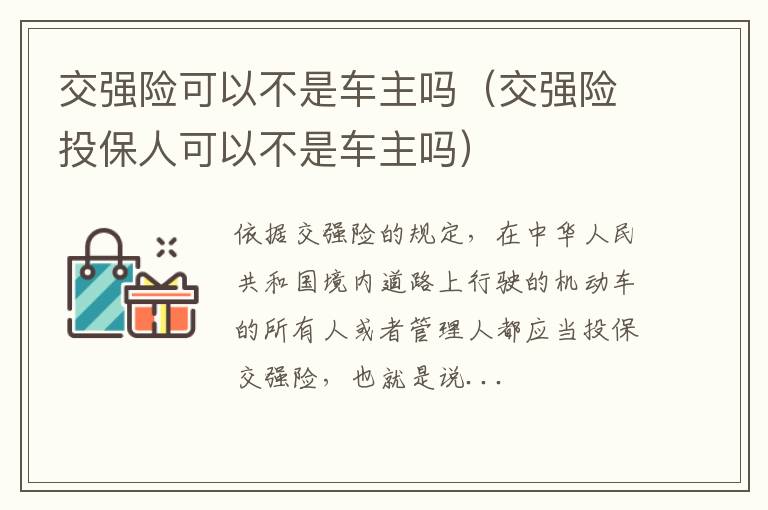 交强险可以不是车主吗（交强险投保人可以不是车主吗）

依据交强险的规定，在中华人民共和国境内道路上行驶的机动车的所有人或者管理人都应当投保交强险，也就是说...